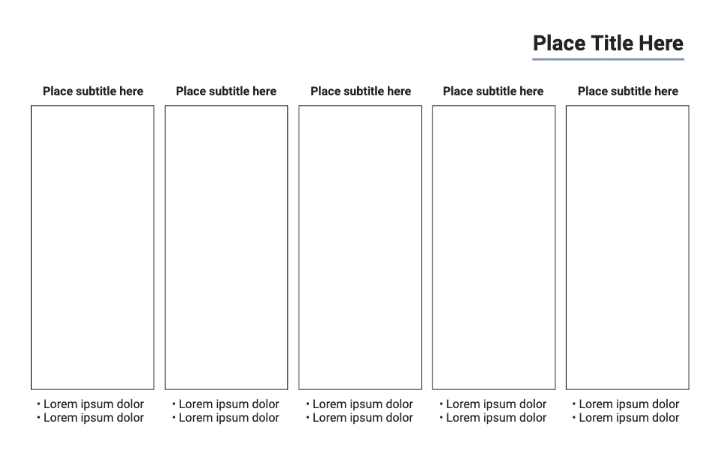 Place Title Here

Place subtitle here

• Lorem ipsum dolor
• Lorem ipsum dolor

Place subtitle here

• Lorem ipsum dolor
• Lorem ipsum dolor

Place subtitle here

• Lorem ipsum dolor
• Lorem ipsum dolor

Place subtitle here

• Lorem ipsum dolor
• Lorem ipsum dolor

Place subtitle here

• Lorem ipsum dolor
• Lorem ipsum dolor